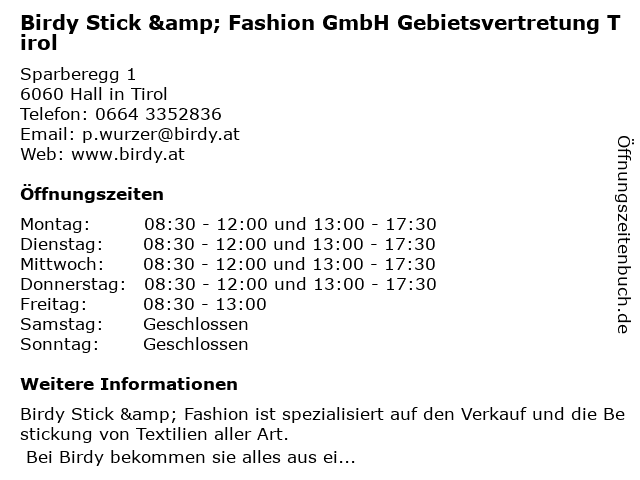 Birdy Stick &amp; Fashion GmbH Gebietsvertretung Tirol

Sparberegg 1
6060 Hall in Tirol
Telefon: 0664 3352836
Email: p.wurzer@birdy.at
Web: www.birdy.at

Öffnungszeiten

Montag: 08:30 - 12:00 und 13:00 - 17:30
Dienstag: 08:30 - 12:00 und 13:00 - 17:30
Mittwoch: 08:30 - 12:00 und 13:00 - 17:30
Donnerstag: 08:30 - 12:00 und 13:00 - 17:30
Freitag: 08:30 - 13:00
Samstag: Geschlossen
Sonntag: Geschlossen

Weitere Informationen

Birdy Stick &amp; Fashion ist spezialisiert auf den Verkauf und die Bestickung von Textilien aller Art.
Bei Birdy bekommen sie alles aus ei...

Öffnungszeitenbuch.de